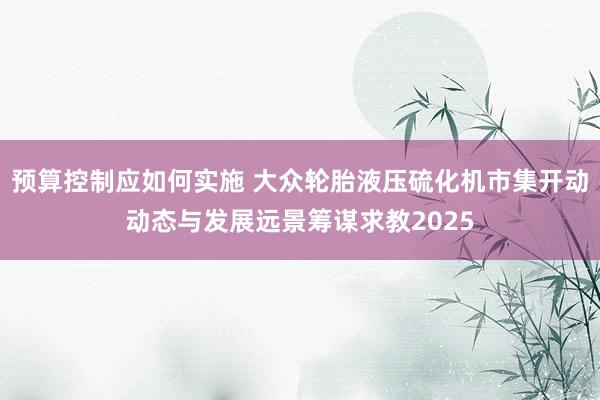 预算控制应如何实施 大众轮胎液压硫化机市集开动动态与发展远景筹谋求教2025